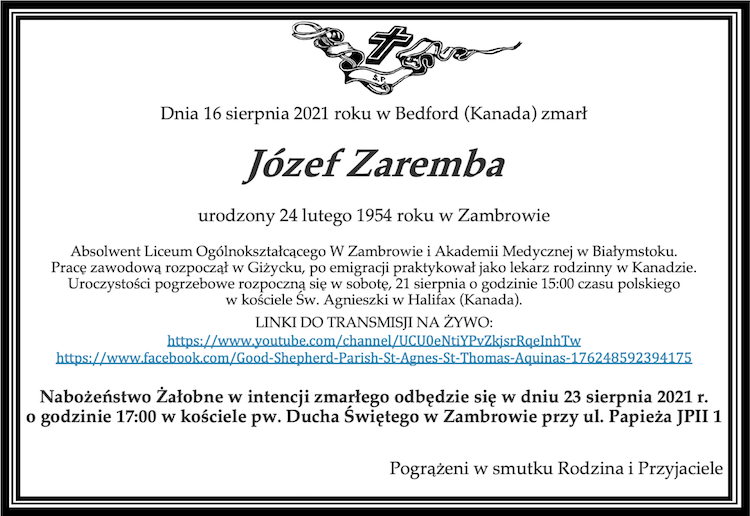 Ś.P.

Dnia 16 sierpnia 2021 roku w Bedford (Kanada) zmarł

Józef Zaremba

urodzony 24 lutego 1954 roku w Zambrowie

Absolwent Liceum Ogólnokształcącego W Zambrowie i Akademii Medycznej w Białymstoku. Pracę zawodową rozpoczął w Giżycku, po emigracji praktykował jako lekarz rodzinny w Kanadzie. Uroczystości pogrzebowe rozpoczną się w sobotę, 21 sierpnia o godzinie 15:00 czasu polskiego w kościele Św. Agnieszki w Halifax (Kanada).

LINKI DO TRANSMISJI NA ŻYWO:
https://www.youtube.com/channel/UCU0eNtiYPvZkjsrRqeInhTw
https://www.facebook.com/Good-Shepherd-Parish-St-Agnes-St-Thomas-Aquinas-176248592394175

Nabożeństwo Żałobne w intencji zmarłego odbędzie się w dniu 23 sierpnia 2021 r. o godzinie 17:00 w kościele pw. Ducha Świętego w Zambrowie przy ul. Papieża JPII 1

Pogrążeni w smutku Rodzina i Przyjaciele